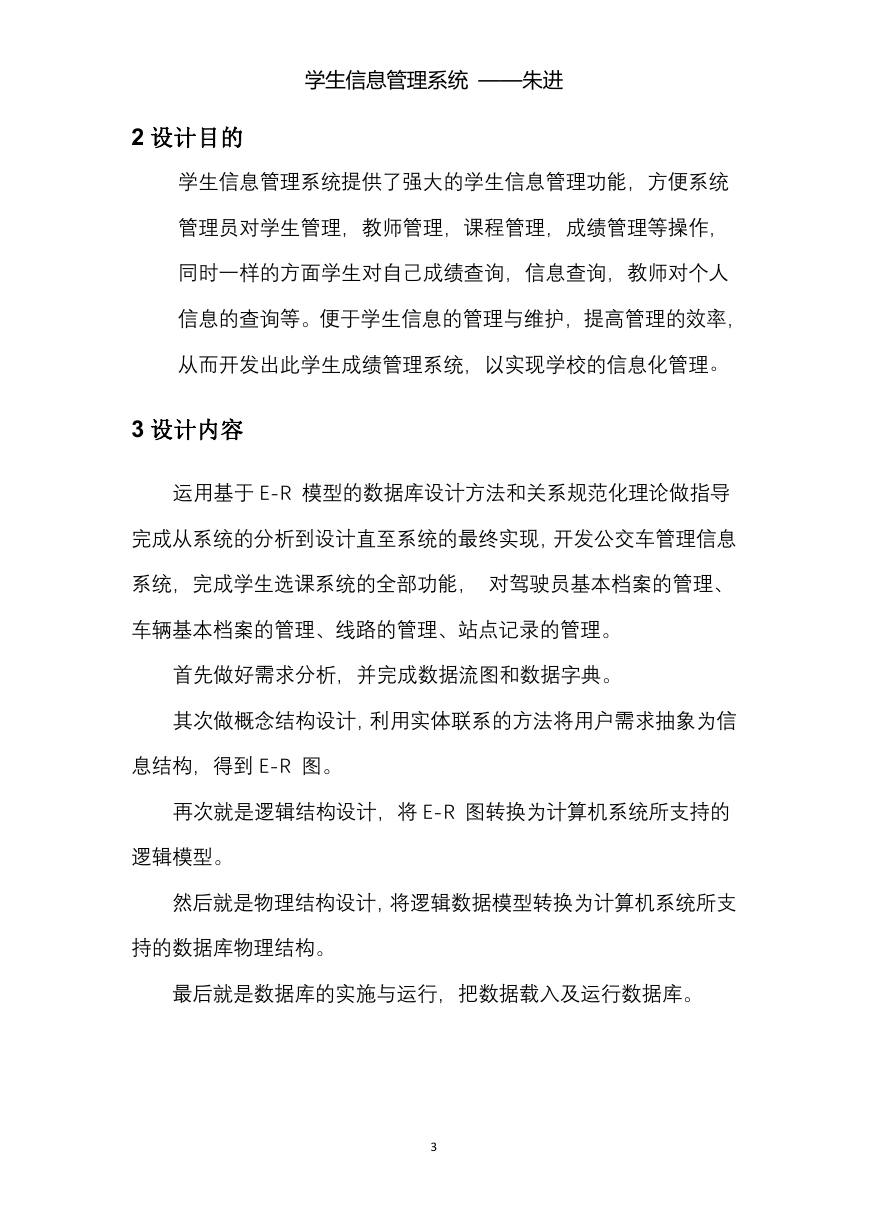 学生信息管理系统 ——朱进

2 设计目的

学生信息管理系统提供了强大的学生信息管理功能，方便系统管理员对学生管理，教师管理，课程管理，成绩管理等操作，同时一样的方面学生对自己成绩查询，信息查询，教师对个人信息的查询等。便于学生信息的管理与维护，提高管理的效率，从而开发出此学生成绩管理系统，以实现学校的信息化管理。

3 设计内容

运用基于 E-R 模型的数据库设计方法和关系规范化理论做指导完成从系统的分析到设计直至系统的最终实现，开发公交车管理信息系统，完成学生选课系统的全部功能， 对驾驶员基本档案的管理、车辆基本档案的管理、线路的管理、站点记录的管理。

首先做好需求分析，并完成数据流图和数据字典。

其次做概念结构设计，利用实体联系的方法将用户需求抽象为信息结构，得到 E-R 图。

再次就是逻辑结构设计，将 E-R 图转换为计算机系统所支持的逻辑模型。

然后就是物理结构设计，将逻辑数据模型转换为计算机系统所支持的数据库物理结构。

最后就是数据库的实施与运行，把数据载入及运行数据库。

3